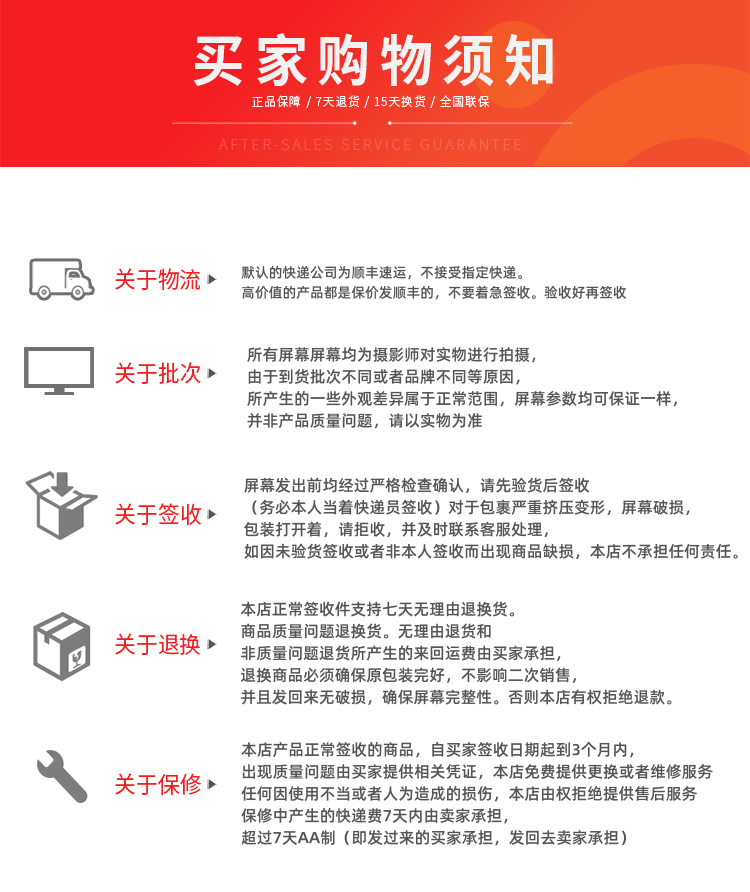 买家购物须知

正品保障 / 7天退货 / 15天换货 / 全国联保

AFTER-SALES SERVICE GUARANTEE

关于物流

默认的快递公司为顺丰速运，不接受指定快递。
高价值的产品都是保价发顺丰的，不要着急签收。验收好再签收

关于批次

所有屏幕屏幕均为摄影师对实物进行拍摄，
由于到货批次不同或者品牌不同等原因，
所产生的一些外观差异属于正常范围，屏幕参数均可保证一样，
并非产品质量问题，请以实物为准

关于签收

屏幕发出前均经过严格检查确认，请先验货后签收
（务必本人当着快递员签收）对于包裹严重挤压变形，屏幕破损，
包装打开着，请拒收，并及时联系客服处理，
如因未验货签收或者非本人签收而出现商品缺损，本店不承担任何责任。

关于退换

本店正常签收件支持七天无理由退换货。
商品质量问题退换货。无理由退货和
非质量问题退货所产生的来回运费由买家承担，
退换商品必须确保原包装完好，不影响二次销售，
并且发回来无破损，确保屏幕完整性。否则本店有权拒绝退款。

关于保修

本店产品正常签收的商品，自买家签收日期起到3个月内，
出现质量问题由买家提供相关凭证，本店免费提供更换或者维修服务
任何因使用不当或者人为造成的损伤，本店由权拒绝提供售后服务
保修中产生的快递费7天内由卖家承担，
超过7天AA制（即发过来的买家承担，发回去卖家承担）